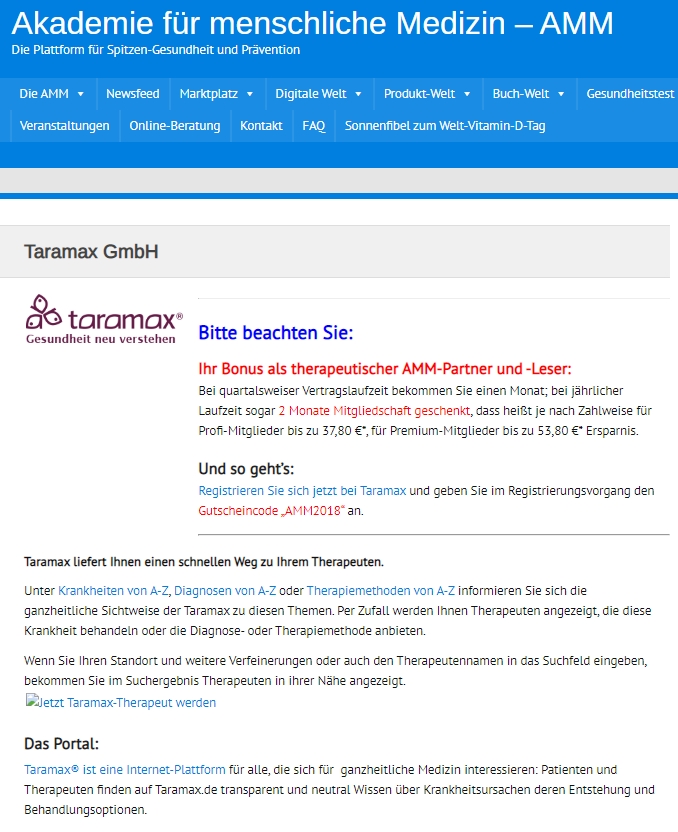 Akademie für menschliche Medizin – AMM
Die Plattform für Spitzen-Gesundheit und Prävention

Die AMM ▾ Newsfeed Marktplatz ▾ Digitale Welt ▾ Produkt-Welt ▾ Buch-Welt ▾ Gesundheitstest
Veranstaltungen Online-Beratung Kontakt FAQ Sonnenfibel zum Welt-Vitamin-D-Tag

Taramax GmbH

taramax®
Gesundheit neu verstehen

Bitte beachten Sie:

Ihr Bonus als therapeutischer AMM-Partner und -Leser:
Bei quartalsweiser Vertragslaufzeit bekommen Sie einen Monat; bei jährlicher Laufzeit sogar 2 Monate Mitgliedschaft geschenkt, dass heißt je nach Zahlweise für Profi-Mitglieder bis zu 37,80 €*, für Premium-Mitglieder bis zu 53,80 €* Ersparnis.

Und so geht's:
Registrieren Sie sich jetzt bei Taramax und geben Sie im Registrierungsvorgang den Gutscheincode „AMM2018" an.

Taramax liefert Ihnen einen schnellen Weg zu Ihrem Therapeuten.

Unter Krankheiten von A-Z, Diagnosen von A-Z oder Therapiemethoden von A-Z informieren Sie sich die ganzheitliche Sichtweise der Taramax zu diesen Themen. Per Zufall werden Ihnen Therapeuten angezeigt, die diese Krankheit behandeln oder die Diagnose- oder Therapiemethode anbieten.

Wenn Sie Ihren Standort und weitere Verfeinerungen oder auch den Therapeutennamen in das Suchfeld eingeben, bekommen Sie im Suchergebnis Therapeuten in ihrer Nähe angezeigt.
Jetzt Taramax-Therapeut werden

Das Portal:

Taramax® ist eine Internet-Plattform für alle, die sich für ganzheitliche Medizin interessieren: Patienten und Therapeuten finden auf Taramax.de transparent und neutral Wissen über Krankheitsursachen deren Entstehung und Behandlungsoptionen.